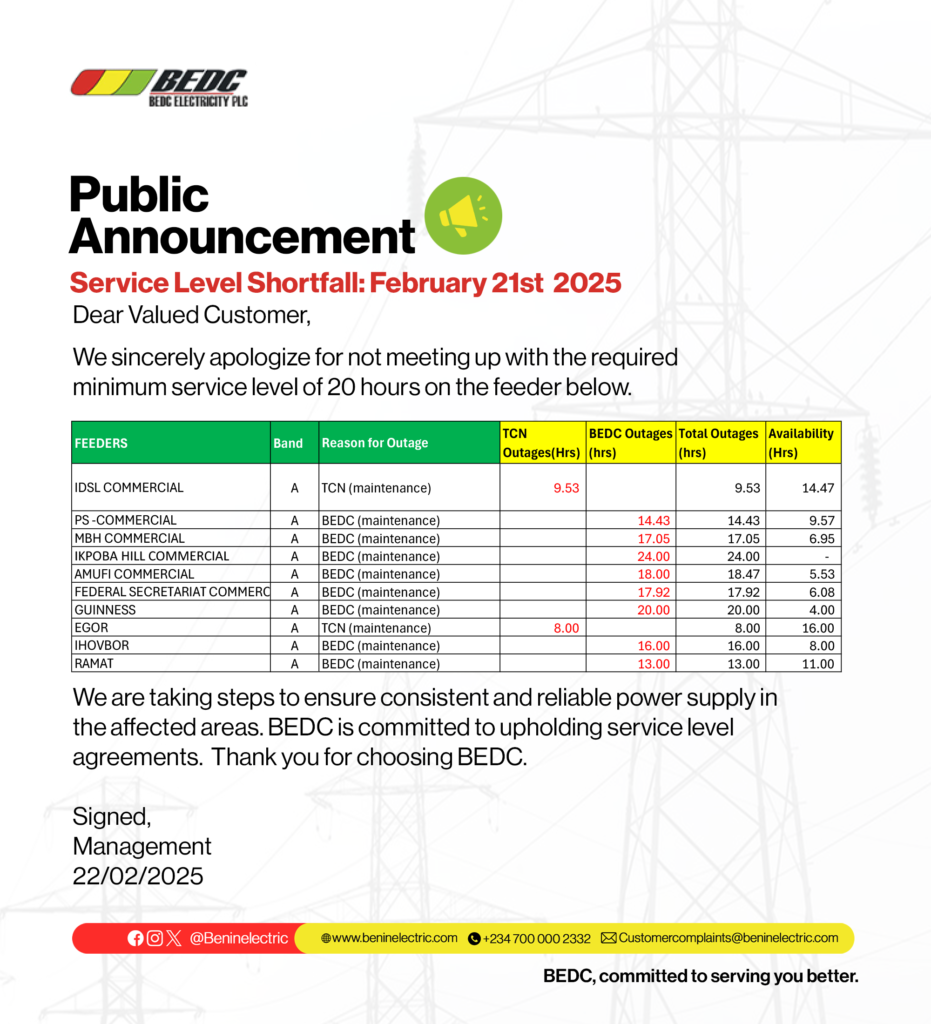 BEDC
BEDC ELECTRICITY PLC

Public Announcement

Service Level Shortfall: February 21st 2025

Dear Valued Customer,

We sincerely apologize for not meeting up with the required minimum service level of 20 hours on the feeder below.

| FEEDERS | Band | Reason for Outage | TCN Outages(Hrs) | BEDC Outages (hrs) | Total Outages (hrs) | Availability (Hrs) |
|---|---|---|---|---|---|---|
| IDSL COMMERCIAL | A | TCN (maintenance) | 9.53 | | 9.53 | 14.47 |
| PS -COMMERCIAL | A | BEDC (maintenance) | | 14.43 | 14.43 | 9.57 |
| MBH COMMERCIAL | A | BEDC (maintenance) | | 17.05 | 17.05 | 6.95 |
| IKPOBA HILL COMMERCIAL | A | BEDC (maintenance) | | 24.00 | 24.00 | - |
| AMUFI COMMERCIAL | A | BEDC (maintenance) | | 18.00 | 18.47 | 5.53 |
| FEDERAL SECRETARIAT COMMERC | A | BEDC (maintenance) | | 17.92 | 17.92 | 6.08 |
| GUINNESS | A | BEDC (maintenance) | | 20.00 | 20.00 | 4.00 |
| EGOR | A | TCN (maintenance) | 8.00 | | 8.00 | 16.00 |
| IHOVBOR | A | BEDC (maintenance) | | 16.00 | 16.00 | 8.00 |
| RAMAT | A | BEDC (maintenance) | | 13.00 | 13.00 | 11.00 |

We are taking steps to ensure consistent and reliable power supply in the affected areas. BEDC is committed to upholding service level agreements. Thank you for choosing BEDC.

Signed,
Management
22/02/2025

@Beninelectric www.beninelectric.com +234 700 000 2332 Customercomplaints@beninelectric.com

BEDC, committed to serving you better.